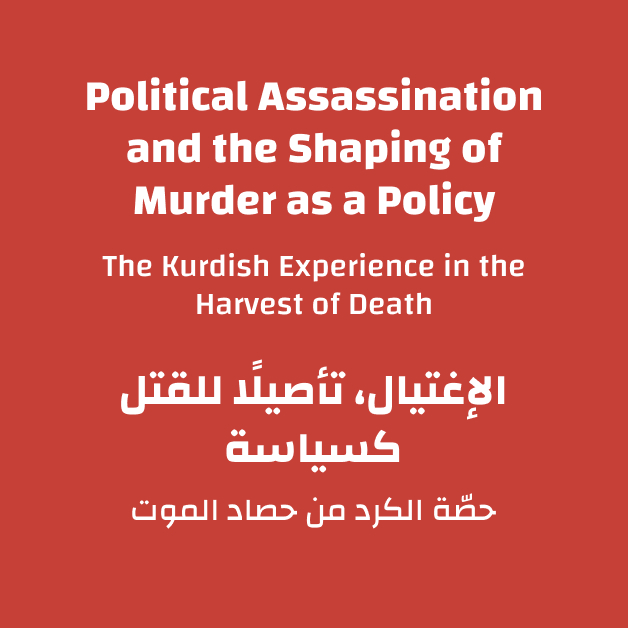 Political Assassination and the Shaping of Murder as a Policy

The Kurdish Experience in the Harvest of Death

الإغتيال، تأصيلًا للقتل كسياسة

حصّة الكرد من حصاد الموت